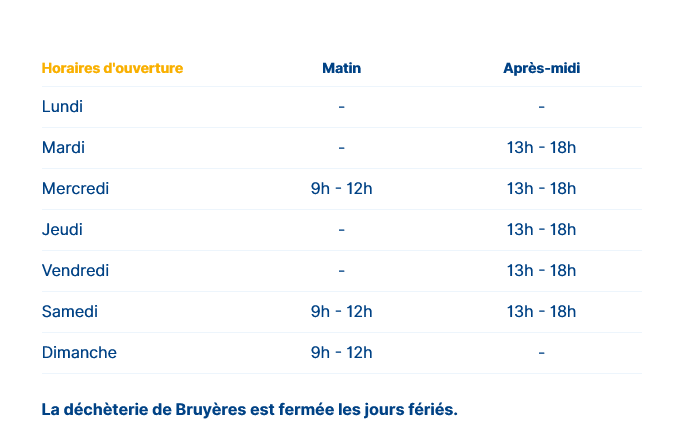 | Horaires d'ouverture | Matin | Après-midi |
|---|---|---|
| Lundi | - | - |
| Mardi | - | 13h - 18h |
| Mercredi | 9h - 12h | 13h - 18h |
| Jeudi | - | 13h - 18h |
| Vendredi | - | 13h - 18h |
| Samedi | 9h - 12h | 13h - 18h |
| Dimanche | 9h - 12h | - |

La déchèterie de Bruyères est fermée les jours fériés.